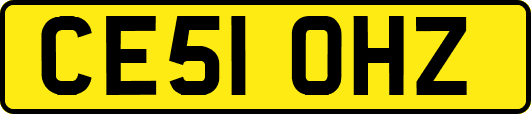 CE51 OHZ